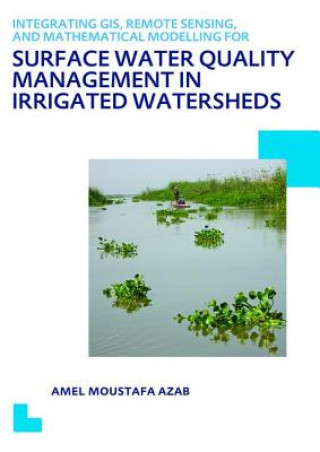 INTEGRATING GIS, REMOTE SENSING, AND MATHEMATICAL MODELLING FOR

SURFACE WATER QUALITY MANAGEMENT IN IRRIGATED WATERSHEDS

AMEL MOUSTAFA AZAB